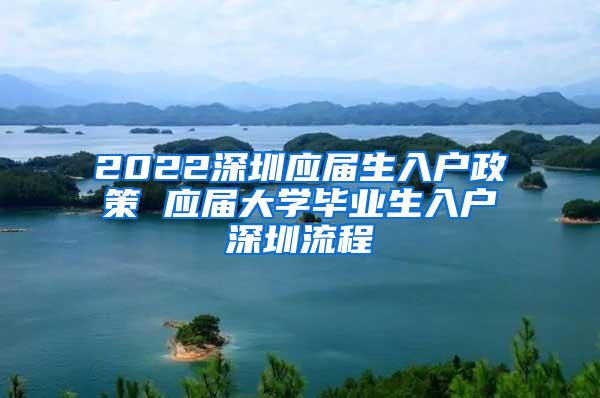 2022深圳应届生入户政策 应届大学毕业生入户深圳流程